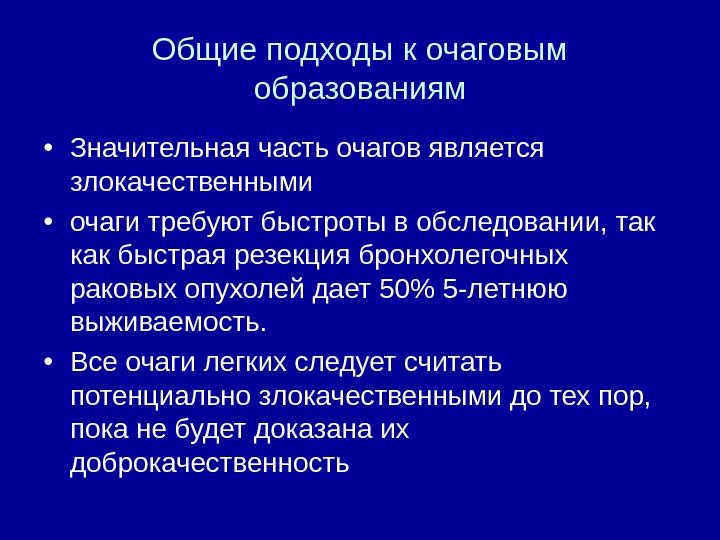 Общие подходы к очаговым образованиям

• Значительная часть очагов является злокачественными

• очаги требуют быстроты в обследовании, так как быстрая резекция бронхолегочных раковых опухолей дает 50% 5-летнюю выживаемость.

• Все очаги легких следует считать потенциально злокачественными до тех пор, пока не будет доказана их доброкачественность